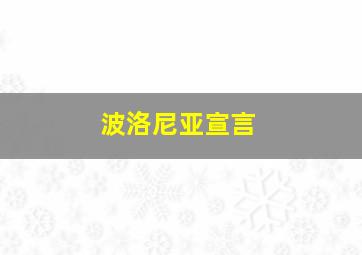 波洛尼亚宣言